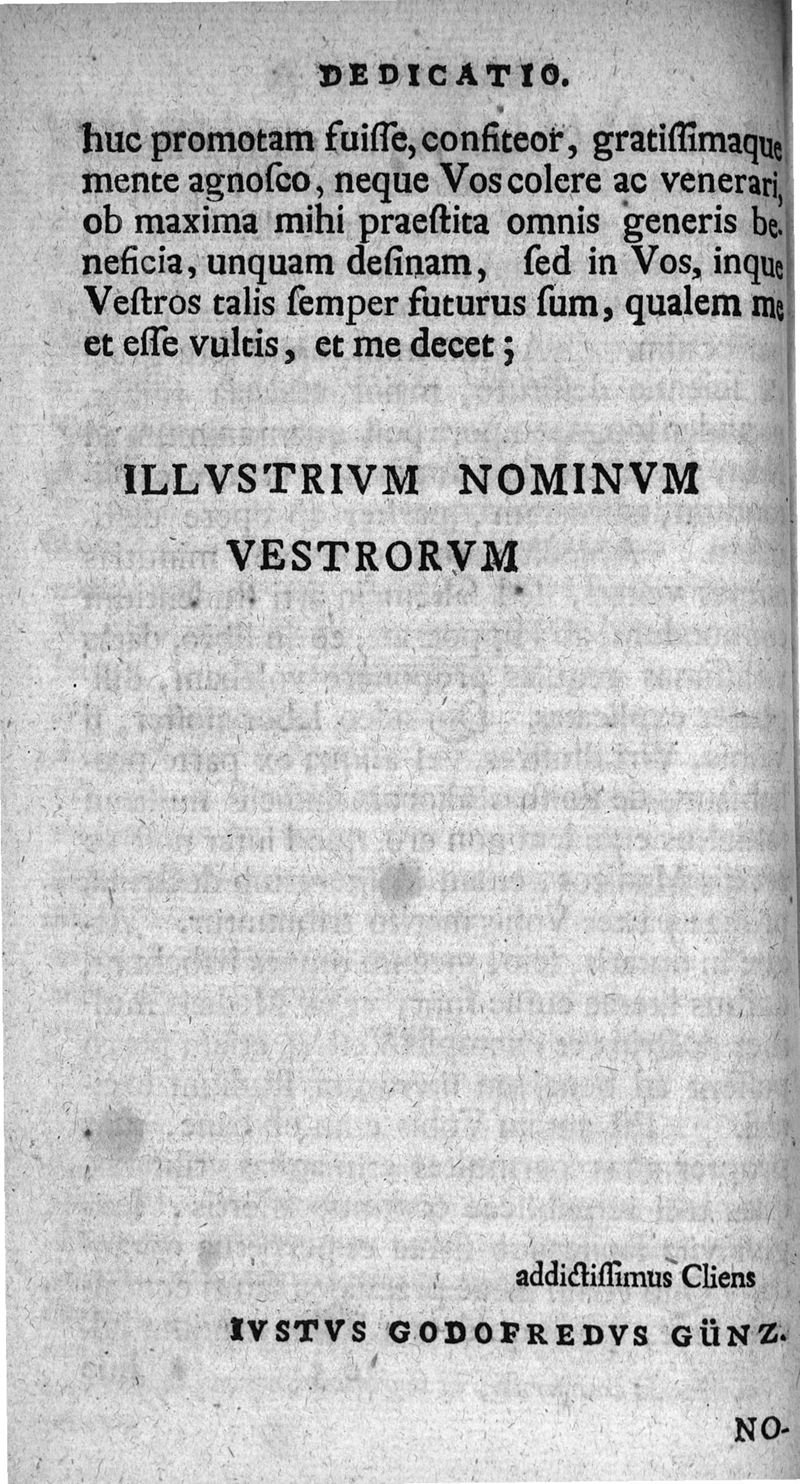 DEDICATIO.

huc promotam fuiſſe, confiteor, gratiſſimaque mente agnoſco, neque Vos colere ac venerari, ob maxima mihi praeſtita omnis generis beneficia, unquam deſinam, ſed in Vos, inque Veſtros talis ſemper futurus ſum, qualem me et eſſe vultis, et me decet;

ILLVSTRIVM NOMINVM VESTRORVM

addictiſſimus Cliens

IVSTVS GODOFREDVS GÜNZ.

NO-